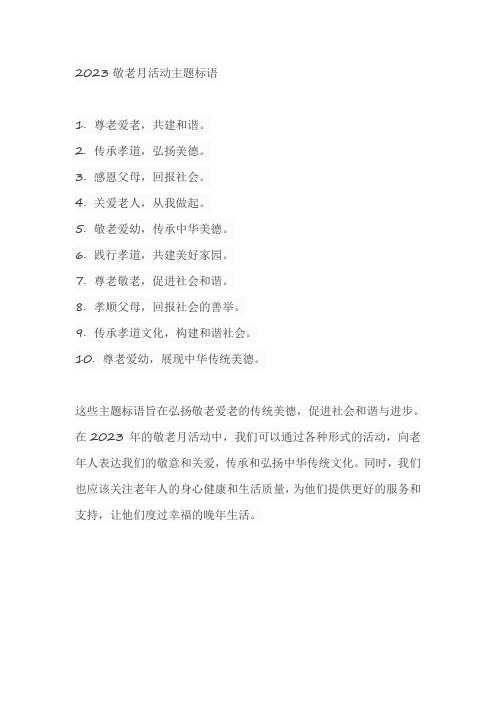 2023 敬老月活动主题标语

1. 尊老爱老，共建和谐。

2. 传承孝道，弘扬美德。

3. 感恩父母，回报社会。

4. 关爱老人，从我做起。

5. 敬老爱幼，传承中华美德。

6. 践行孝道，共建美好家园。

7. 尊老敬老，促进社会和谐。

8. 孝顺父母，回报社会的善举。

9. 传承孝道文化，构建和谐社会。

10. 尊老爱幼，展现中华传统美德。

这些主题标语旨在弘扬敬老爱老的传统美德，促进社会和谐与进步。在 2023 年的敬老月活动中，我们可以通过各种形式的活动，向老年人表达我们的敬意和关爱，传承和弘扬中华传统文化。同时，我们也应该关注老年人的身心健康和生活质量，为他们提供更好的服务和支持，让他们度过幸福的晚年生活。